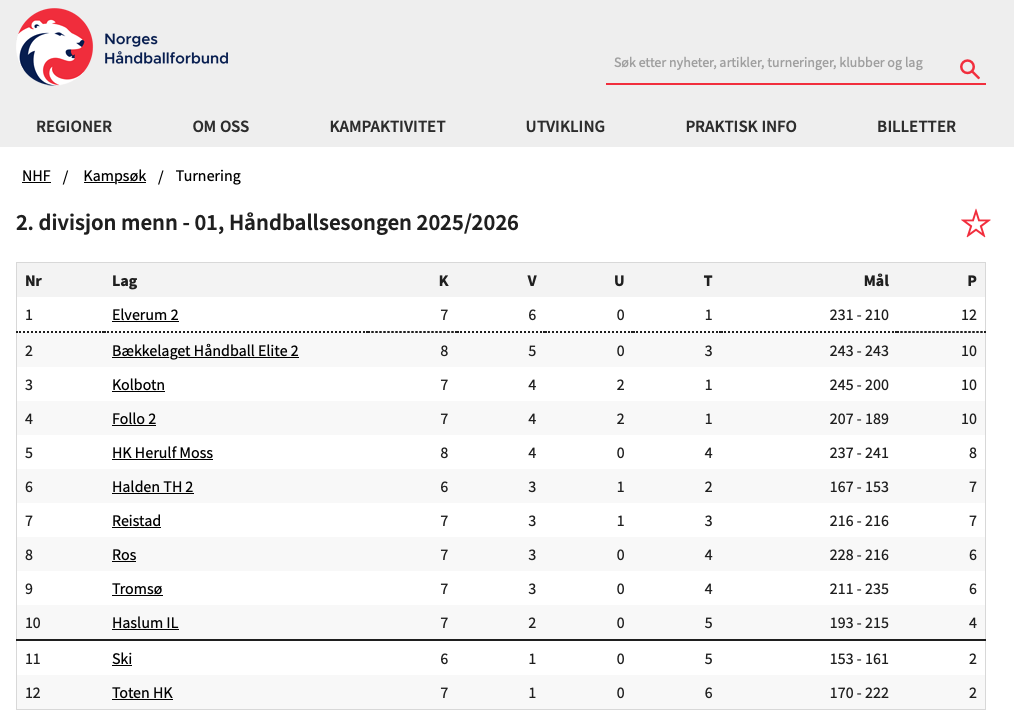 Norges Håndballforbund

Søk etter nyheter, artikler, turneringer, klubber og lag

REGIONER OM OSS KAMPAKTIVITET UTVIKLING PRAKTISK INFO BILLETTER

NHF / Kampsøk / Turnering

2. divisjon menn - 01, Håndballsesongen 2025/2026

| Nr | Lag | K | V | U | T | Mål | P |
|---|---|---|---|---|---|---|---|
| 1 | Elverum 2 | 7 | 6 | 0 | 1 | 231 - 210 | 12 |
| 2 | Bækkelaget Håndball Elite 2 | 8 | 5 | 0 | 3 | 243 - 243 | 10 |
| 3 | Kolbotn | 7 | 4 | 2 | 1 | 245 - 200 | 10 |
| 4 | Follo 2 | 7 | 4 | 2 | 1 | 207 - 189 | 10 |
| 5 | HK Herulf Moss | 8 | 4 | 0 | 4 | 237 - 241 | 8 |
| 6 | Halden TH 2 | 6 | 3 | 1 | 2 | 167 - 153 | 7 |
| 7 | Reistad | 7 | 3 | 1 | 3 | 216 - 216 | 7 |
| 8 | Ros | 7 | 3 | 0 | 4 | 228 - 216 | 6 |
| 9 | Tromsø | 7 | 3 | 0 | 4 | 211 - 235 | 6 |
| 10 | Haslum IL | 7 | 2 | 0 | 5 | 193 - 215 | 4 |
| 11 | Ski | 6 | 1 | 0 | 5 | 153 - 161 | 2 |
| 12 | Toten HK | 7 | 1 | 0 | 6 | 170 - 222 | 2 |